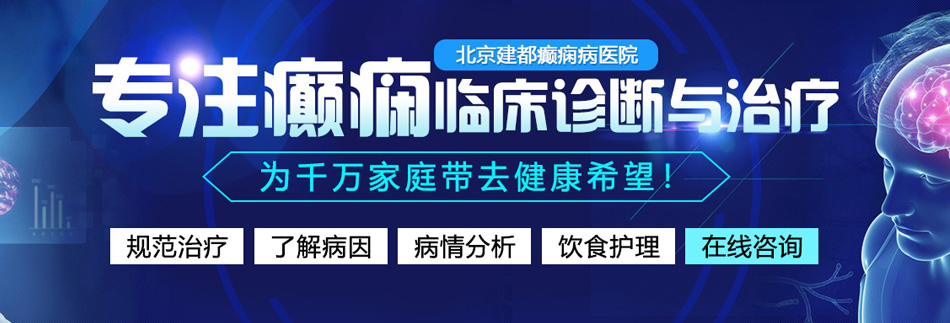 北京建都癫痫病医院

专注癫痫临床诊断与治疗

为千万家庭带去健康希望！

规范治疗 了解病因 病情分析 饮食护理 在线咨询